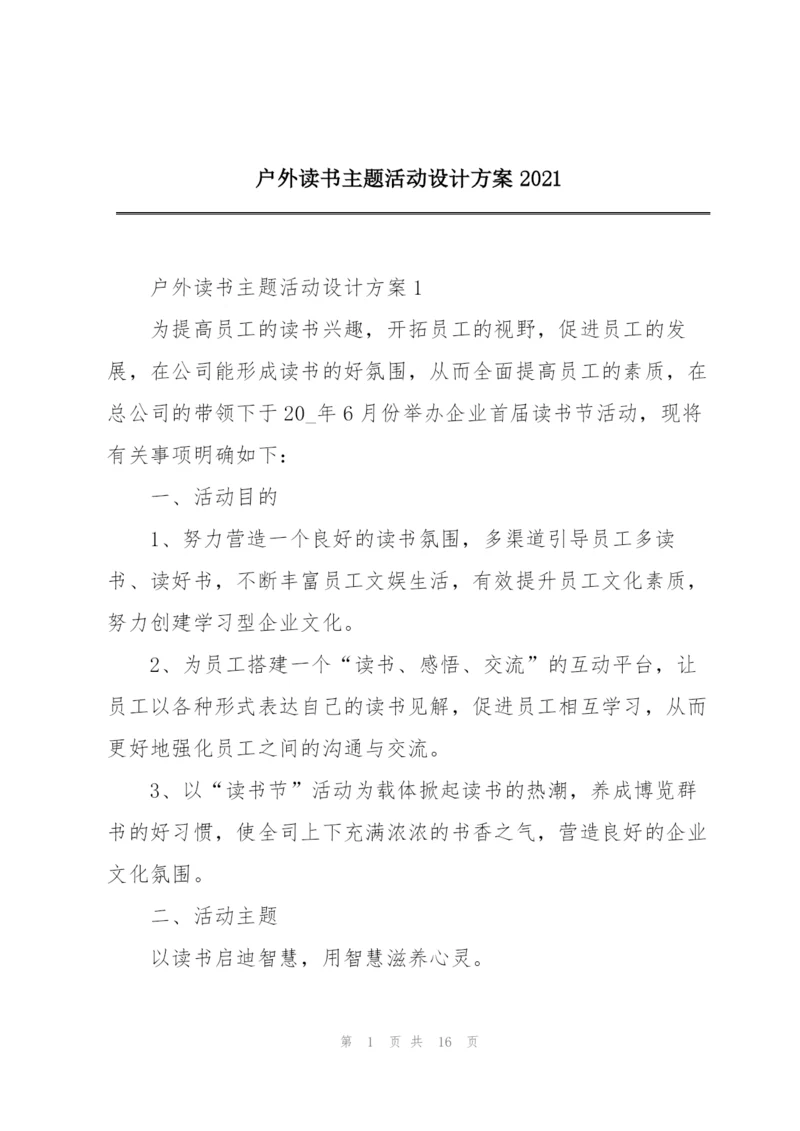 户外读书主题活动设计方案 2021

户外读书主题活动设计方案 1

为提高员工的读书兴趣，开拓员工的视野，促进员工的发展，在公司能形成读书的好氛围，从而全面提高员工的素质，在总公司的带领下于 20_年 6 月份举办企业首届读书节活动，现将有关事项明确如下：

一、活动目的

1、努力营造一个良好的读书氛围，多渠道引导员工多读书、读好书，不断丰富员工文娱生活，有效提升员工文化素质，努力创建学习型企业文化。

2、为员工搭建一个“读书、感悟、交流”的互动平台，让员工以各种形式表达自己的读书见解，促进员工相互学习，从而更好地强化员工之间的沟通与交流。

3、以“读书节”活动为载体掀起读书的热潮，养成博览群书的好习惯，使全司上下充满浓浓的书香之气，营造良好的企业文化氛围。

二、活动主题

以读书启迪智慧，用智慧滋养心灵。

第 1 页 共 16 页